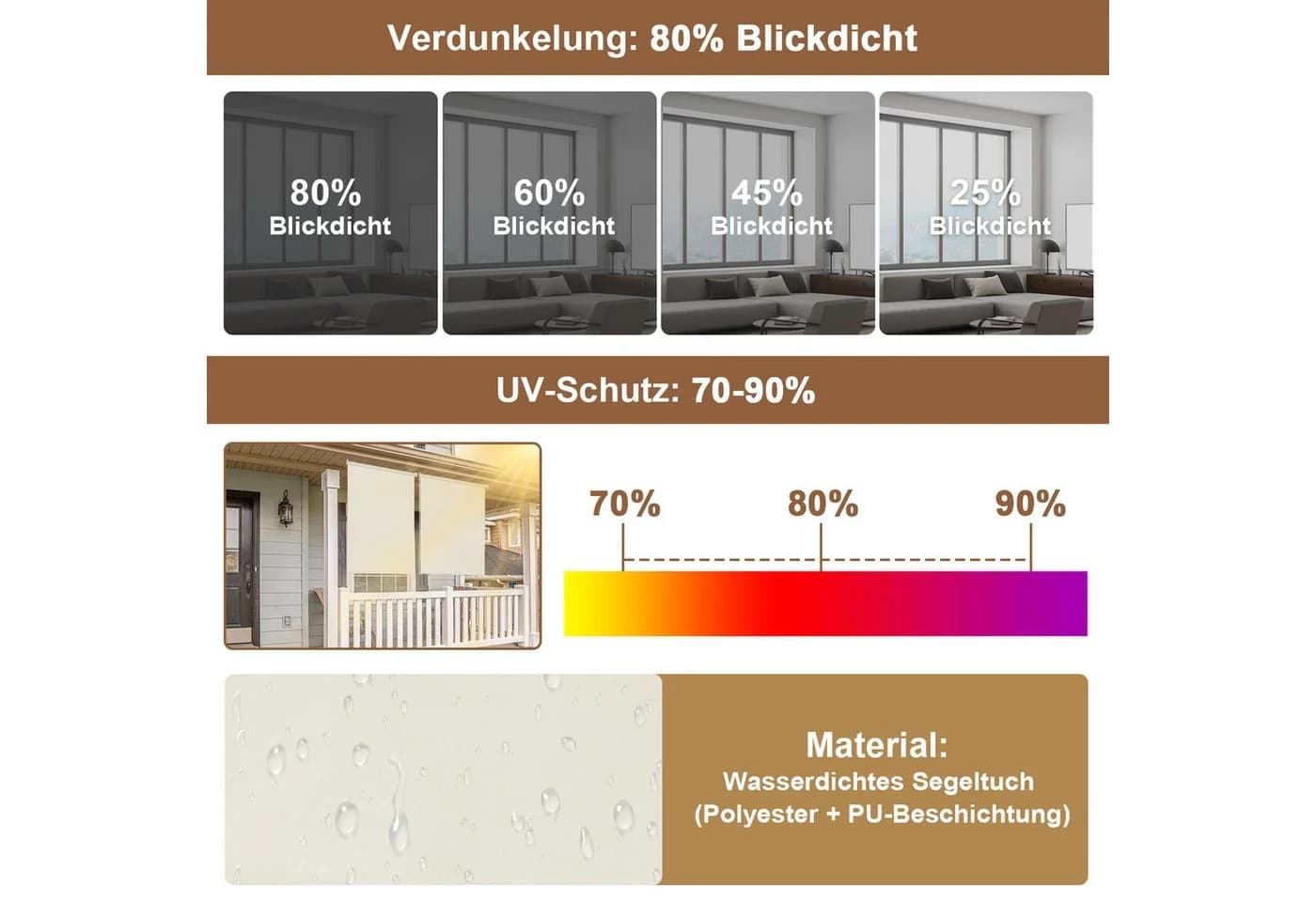 Verdunkelung: 80% Blickdicht

80% Blickdicht

60% Blickdicht

45% Blickdicht

25% Blickdicht

UV-Schutz: 70-90%

70%

80%

90%

Material:
Wasserdichtes Segeltuch
(Polyester + PU-Beschichtung)